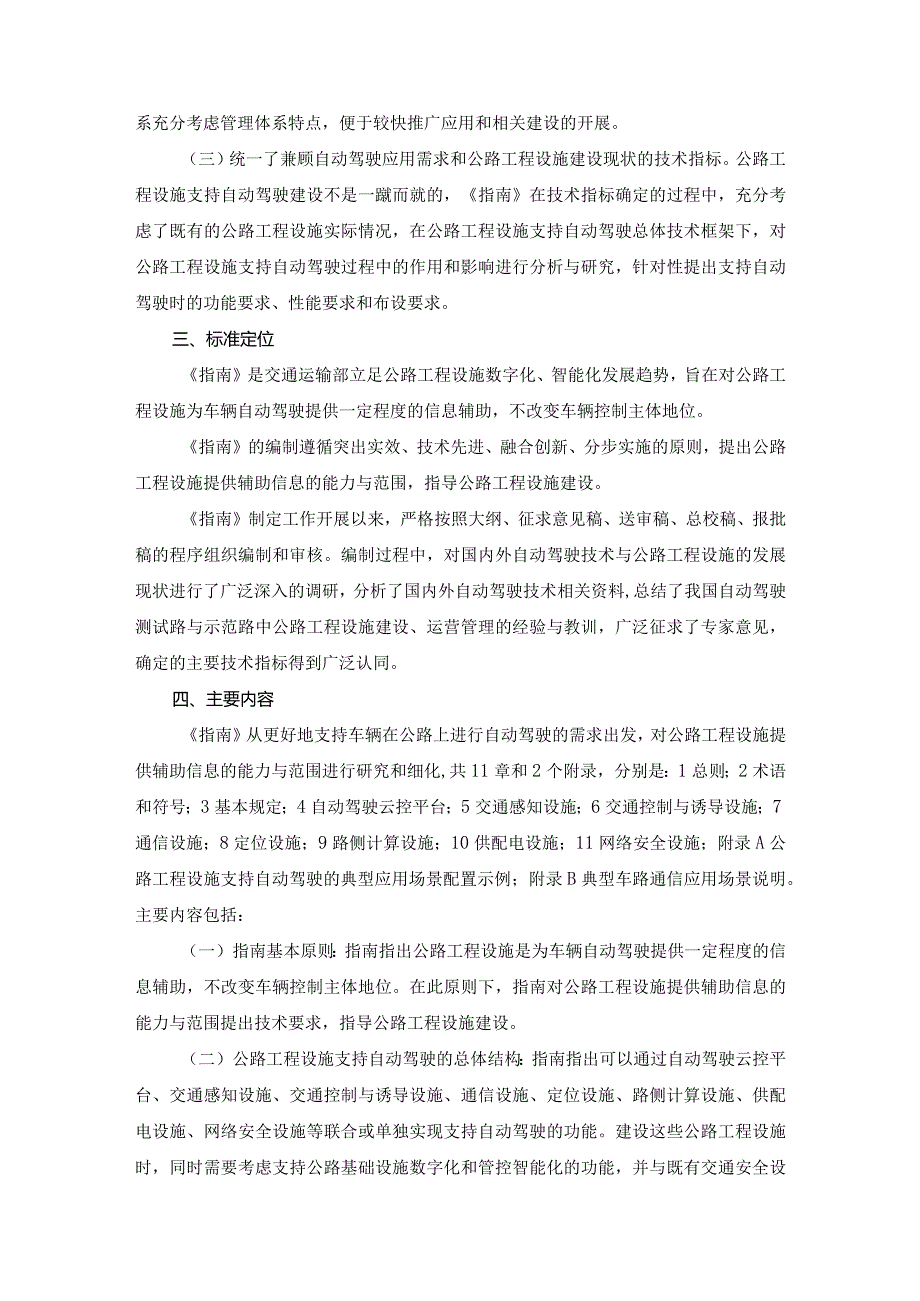 系充分考虑管理体系特点，便于较快推广应用和相关建设的开展。

（三）统一了兼顾自动驾驶应用需求和公路工程设施建设现状的技术指标。公路工程设施支持自动驾驶建设不是一蹴而就的，《指南》在技术指标确定的过程中，充分考虑了既有的公路工程设施实际情况，在公路工程设施支持自动驾驶总体技术框架下，对公路工程设施支持自动驾驶过程中的作用和影响进行分析与研究，针对性提出支持自动驾驶时的功能要求、性能要求和布设要求。

三、标准定位

《指南》是交通运输部立足公路工程设施数字化、智能化发展趋势，旨在对公路工程设施为车辆自动驾驶提供一定程度的信息辅助，不改变车辆控制主体地位。

《指南》的编制遵循突出实效、技术先进、融合创新、分步实施的原则，提出公路工程设施提供辅助信息的能力与范围，指导公路工程设施建设。

《指南》制定工作开展以来，严格按照大纲、征求意见稿、送审稿、总校稿、报批稿的程序组织编制和审核。编制过程中，对国内外自动驾驶技术与公路工程设施的发展现状进行了广泛深入的调研，分析了国内外自动驾驶技术相关资料,总结了我国自动驾驶测试路与示范路中公路工程设施建设、运营管理的经验与教训，广泛征求了专家意见，确定的主要技术指标得到广泛认同。

四、主要内容

《指南》从更好地支持车辆在公路上进行自动驾驶的需求出发，对公路工程设施提供辅助信息的能力与范围进行研究和细化,共11章和2个附录，分别是：1总则；2术语和符号；3基本规定；4自动驾驶云控平台；5交通感知设施；6交通控制与诱导设施；7通信设施；8定位设施；9路侧计算设施；10供配电设施；11网络安全设施；附录A公路工程设施支持自动驾驶的典型应用场景配置示例；附录B典型车路通信应用场景说明。主要内容包括：

（一）指南基本原则:指南指出公路工程设施是为车辆自动驾驶提供一定程度的信息辅助，不改变车辆控制主体地位。在此原则下，指南对公路工程设施提供辅助信息的能力与范围提出技术要求，指导公路工程设施建设。

（二）公路工程设施支持自动驾驶的总体结构:指南指出可以通过自动驾驶云控平台、交通感知设施、交通控制与诱导设施、通信设施、定位设施、路侧计算设施、供配电设施、网络安全设施等联合或单独实现支持自动驾驶的功能。建设这些公路工程设施时，同时需要考虑支持公路基础设施数字化和管控智能化的功能，并与既有交通安全设